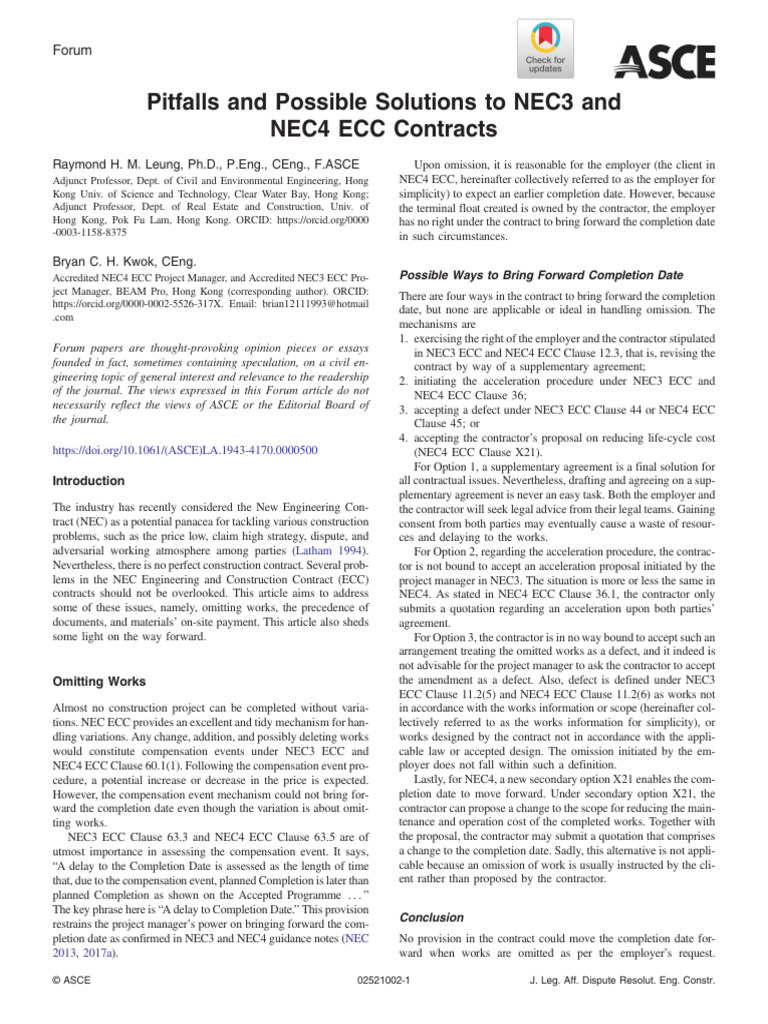 Forum

Check for updates

ASCE

Pitfalls and Possible Solutions to NEC3 and NEC4 ECC Contracts

Raymond H. M. Leung, Ph.D., P.Eng., CEng., F.ASCE

Adjunct Professor, Dept. of Civil and Environmental Engineering, Hong Kong Univ. of Science and Technology, Clear Water Bay, Hong Kong; Adjunct Professor, Dept. of Real Estate and Construction, Univ. of Hong Kong, Pok Fu Lam, Hong Kong. ORCID: https://orcid.org/0000-0003-1158-8375

Bryan C. H. Kwok, CEng.

Accredited NEC4 ECC Project Manager, and Accredited NEC3 ECC Project Manager, BEAM Pro, Hong Kong (corresponding author). ORCID: https://orcid.org/0000-0002-5526-317X. Email: brian12111993@hotmail.com

Forum papers are thought-provoking opinion pieces or essays founded in fact, sometimes containing speculation, on a civil engineering topic of general interest and relevance to the readership of the journal. The views expressed in this Forum article do not necessarily reflect the views of ASCE or the Editorial Board of the journal.

https://doi.org/10.1061/(ASCE)LA.1943-4170.0000500

Introduction

The industry has recently considered the New Engineering Contract (NEC) as a potential panacea for tackling various construction problems, such as the price low, claim high strategy, dispute, and adversarial working atmosphere among parties (Latham 1994). Nevertheless, there is no perfect construction contract. Several problems in the NEC Engineering and Construction Contract (ECC) contracts should not be overlooked. This article aims to address some of these issues, namely, omitting works, the precedence of documents, and materials' on-site payment. This article also sheds some light on the way forward.

Omitting Works

Almost no construction project can be completed without variations. NEC ECC provides an excellent and tidy mechanism for handling variations. Any change, addition, and possibly deleting works would constitute compensation events under NEC3 ECC and NEC4 ECC Clause 60.1(1). Following the compensation event procedure, a potential increase or decrease in the price is expected. However, the compensation event mechanism could not bring forward the completion date even though the variation is about omitting works.

NEC3 ECC Clause 63.3 and NEC4 ECC Clause 63.5 are of utmost importance in assessing the compensation event. It says, "A delay to the Completion Date is assessed as the length of time that, due to the compensation event, planned Completion is later than planned Completion as shown on the Accepted Programme . . ." The key phrase here is "A delay to Completion Date." This provision restrains the project manager's power on bringing forward the completion date as confirmed in NEC3 and NEC4 guidance notes (NEC 2013, 2017a).

Upon omission, it is reasonable for the employer (the client in NEC4 ECC, hereinafter collectively referred to as the employer for simplicity) to expect an earlier completion date. However, because the terminal float created is owned by the contractor, the employer has no right under the contract to bring forward the completion date in such circumstances.

Possible Ways to Bring Forward Completion Date

There are four ways in the contract to bring forward the completion date, but none are applicable or ideal in handling omission. The mechanisms are
1. exercising the right of the employer and the contractor stipulated in NEC3 ECC and NEC4 ECC Clause 12.3, that is, revising the contract by way of a supplementary agreement;
2. initiating the acceleration procedure under NEC3 ECC and NEC4 ECC Clause 36;
3. accepting a defect under NEC3 ECC Clause 44 or NEC4 ECC Clause 45; or
4. accepting the contractor's proposal on reducing life-cycle cost (NEC4 ECC Clause X21).

For Option 1, a supplementary agreement is a final solution for all contractual issues. Nevertheless, drafting and agreeing on a supplementary agreement is never an easy task. Both the employer and the contractor will seek legal advice from their legal teams. Gaining consent from both parties may eventually cause a waste of resources and delaying to the works.

For Option 2, regarding the acceleration procedure, the contractor is not bound to accept an acceleration proposal initiated by the project manager in NEC3. The situation is more or less the same in NEC4. As stated in NEC4 ECC Clause 36.1, the contractor only submits a quotation regarding an acceleration upon both parties' agreement.

For Option 3, the contractor is in no way bound to accept such an arrangement treating the omitted works as a defect, and it indeed is not advisable for the project manager to ask the contractor to accept the amendment as a defect. Also, defect is defined under NEC3 ECC Clause 11.2(5) and NEC4 ECC Clause 11.2(6) as works not in accordance with the works information or scope (hereinafter collectively referred to as the works information for simplicity), or works designed by the contract not in accordance with the applicable law or accepted design. The omission initiated by the employer does not fall within such a definition.

Lastly, for NEC4, a new secondary option X21 enables the completion date to move forward. Under secondary option X21, the contractor can propose a change to the scope for reducing the maintenance and operation cost of the completed works. Together with the proposal, the contractor may submit a quotation that comprises a change to the completion date. Sadly, this alternative is not applicable because an omission of work is usually instructed by the client rather than proposed by the contractor.

Conclusion

No provision in the contract could move the completion date forward when works are omitted as per the employer's request.

© ASCE 02521002-1 J. Leg. Aff. Dispute Resolut. Eng. Constr.